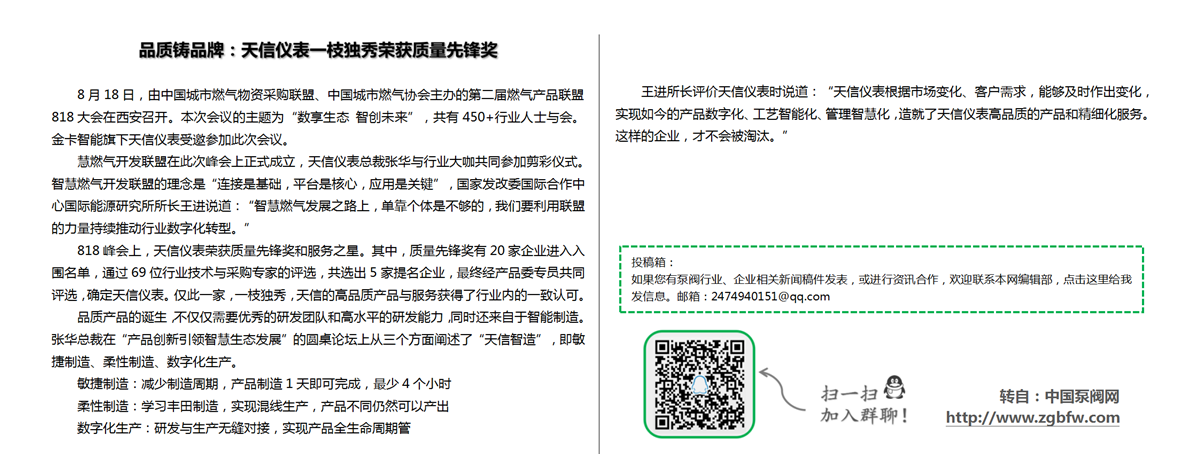 品质铸品牌：天信仪表一枝独秀荣获质量先锋奖

8 月 18 日，由中国城市燃气物资采购联盟、中国城市燃气协会主办的第二届燃气产品联盟 818 大会在西安召开。本次会议的主题为“数享生态 智创未来”，共有 450+行业人士与会。金卡智能旗下天信仪表受邀参加此次会议。

慧燃气开发联盟在此次峰会上正式成立，天信仪表总裁张华与行业大咖共同参加剪彩仪式。智慧燃气开发联盟的理念是“连接是基础，平台是核心，应用是关键”，国家发改委国际合作中心国际能源研究所所长王进说道：“智慧燃气发展之路上，单靠个体是不够的，我们要利用联盟的力量持续推动行业数字化转型。”

818 峰会上，天信仪表荣获质量先锋奖和服务之星。其中，质量先锋奖有 20 家企业进入入围名单，通过 69 位行业技术与采购专家的评选，共选出 5 家提名企业，最终经产品委专员共同评选，确定天信仪表。仅此一家，一枝独秀，天信的高品质产品与服务获得了行业内的一致认可。

品质产品的诞生，不仅仅需要优秀的研发团队和高水平的研发能力，同时还来自于智能制造。张华总裁在“产品创新引领智慧生态发展”的圆桌论坛上从三个方面阐述了“天信智造”，即敏捷制造、柔性制造、数字化生产。

敏捷制造：减少制造周期，产品制造 1 天即可完成，最少 4 个小时

柔性制造：学习丰田制造，实现混线生产，产品不同仍然可以产出

数字化生产：研发与生产无缝对接，实现产品全生命周期管

王进所长评价天信仪表时说道：“天信仪表根据市场变化、客户需求，能够及时作出变化，实现如今的产品数字化、工艺智能化、管理智慧化，造就了天信仪表高品质的产品和精细化服务。这样的企业，才不会被淘汰。”

投稿箱：
如果您有泵阀行业、企业相关新闻稿件发表，或进行资讯合作，欢迎联系本网编辑部，点击这里给我发信息。邮箱：2474940151@qq.com

扫一扫
加入群聊！

转自：中国泵阀网
http://www.zgbfw.com